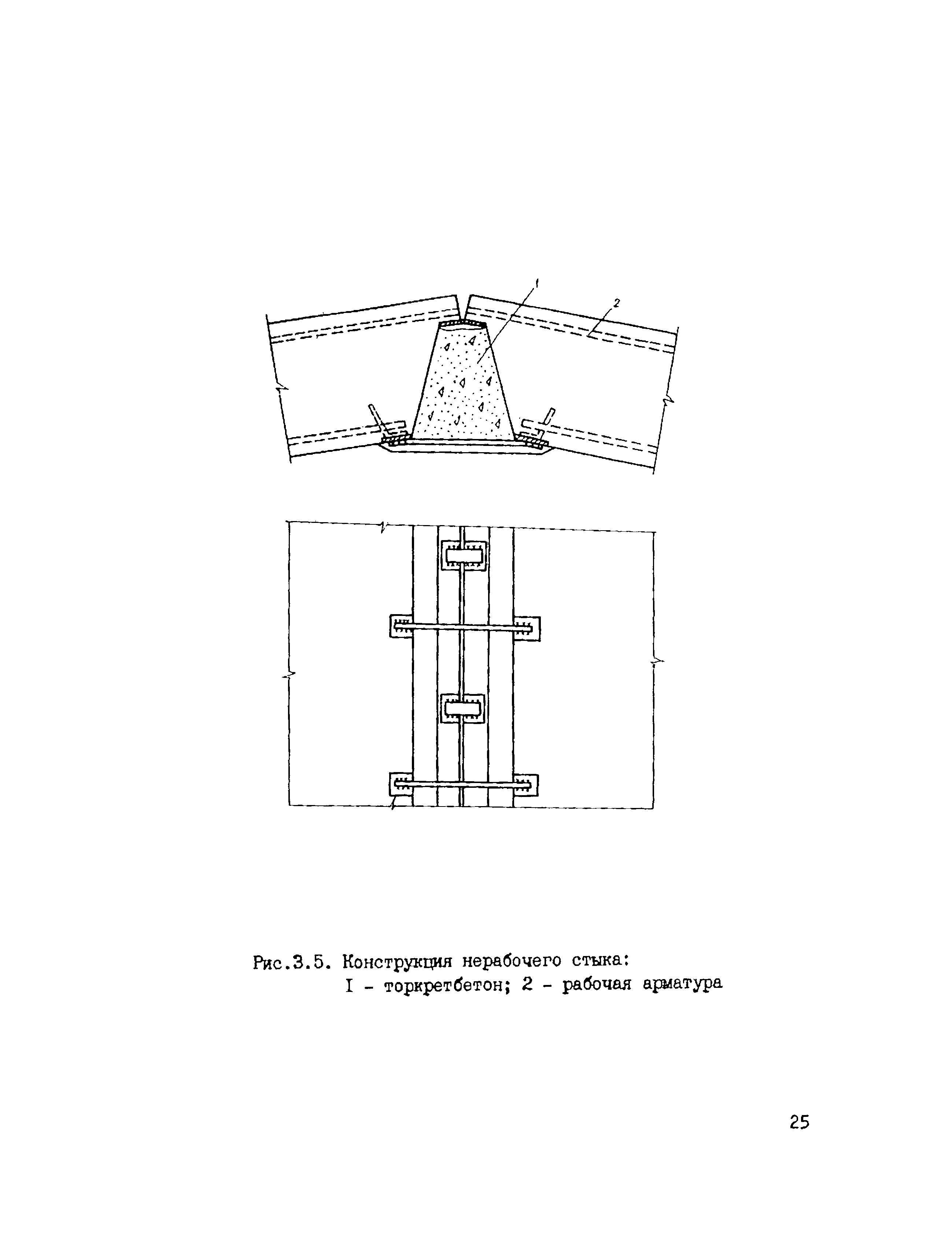 1

2

Рис.3.5. Конструкция нерабочего стыка:
I - торкретбетон; 2 - рабочая арматура

25